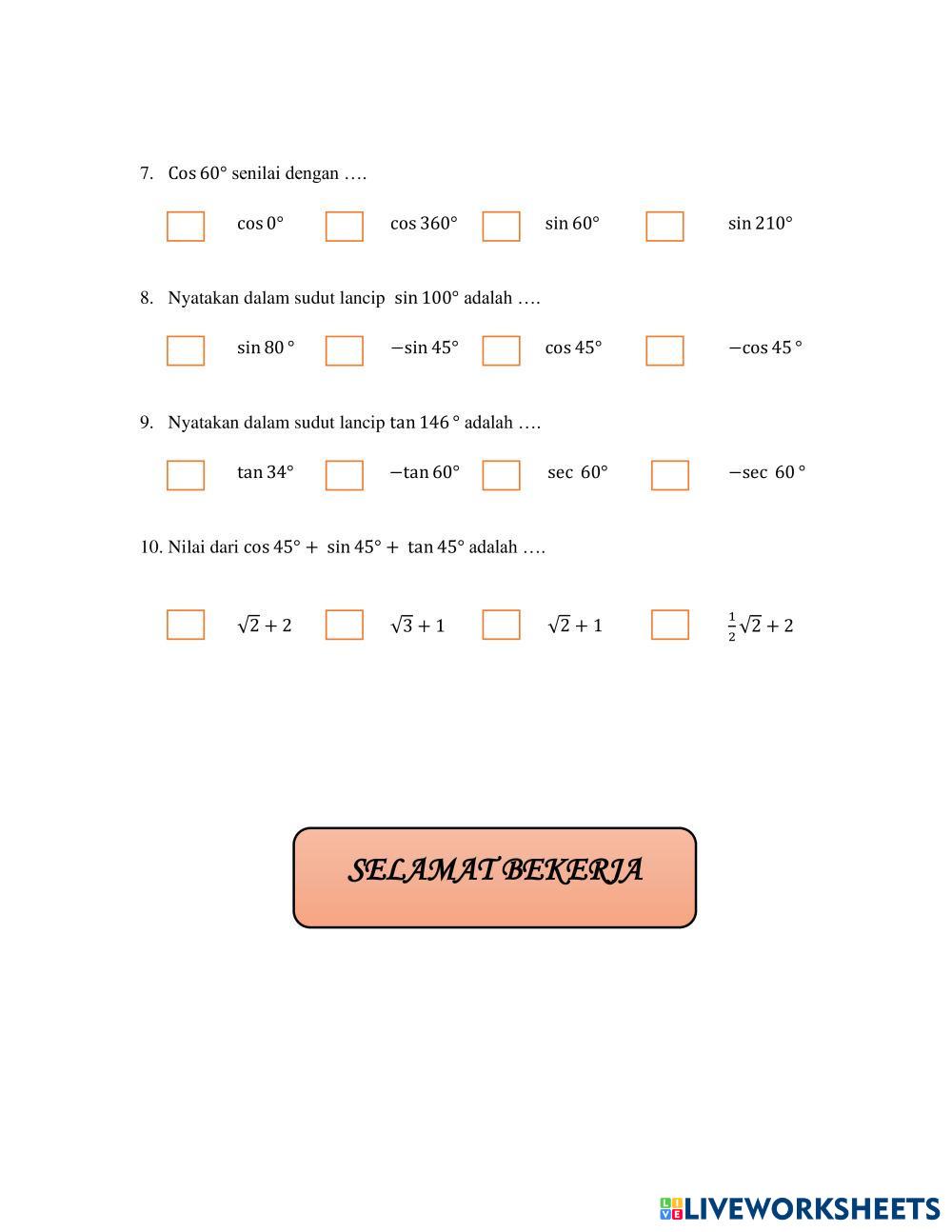 7. Cos $60°$ senilai dengan ….

$\cos 0°$ $\cos 360°$ $\sin 60°$ $\sin 210°$

8. Nyatakan dalam sudut lancip $\sin 100°$ adalah ….

$\sin 80°$ $-\sin 45°$ $\cos 45°$ $-\cos 45°$

9. Nyatakan dalam sudut lancip $\tan 146°$ adalah ….

$\tan 34°$ $-\tan 60°$ $\sec 60°$ $-\sec 60°$

10. Nilai dari $\cos 45° + \sin 45° + \tan 45°$ adalah ….

$\sqrt{2}+2$ $\sqrt{3}+1$ $\sqrt{2}+1$ $\frac{1}{2}\sqrt{2}+2$

SELAMAT BEKERJA

LIVEWORKSHEETS